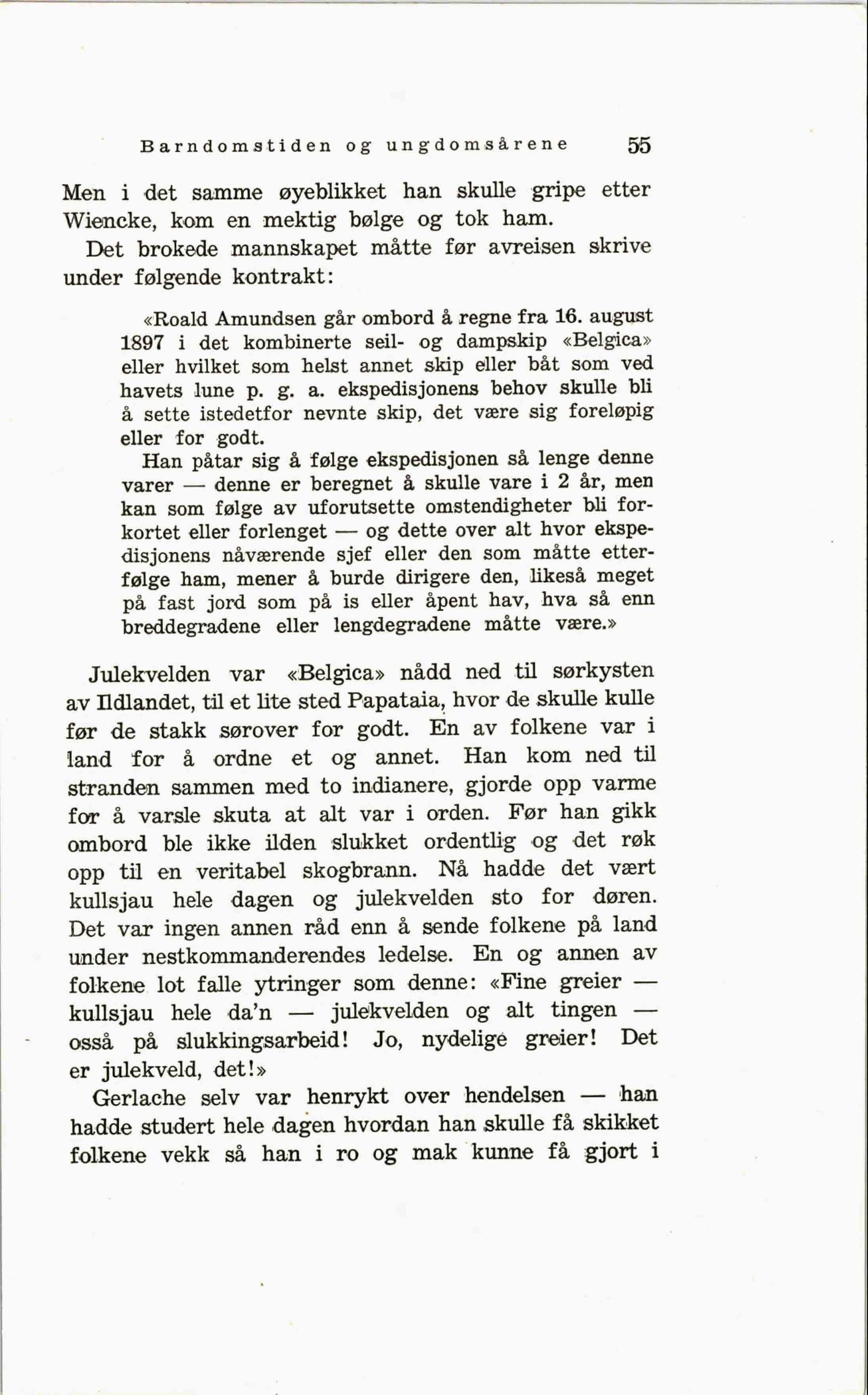 Barndomstiden og ungdomsårene 55

Men i det samme øyeblikket han skulle gripe etter Wiencke, kom en mektig bølge og tok ham.

Det brokede mannskapet måtte før avreisen skrive under følgende kontrakt:

«Roald Amundsen går ombord å regne fra 16. august 1897 i det kombinerte seil- og dampskip «Belgica» eller hvilket som helst annet skip eller båt som ved havets lune p. g. a. ekspedisjonens behov skulle bli å sette istedetfor nevnte skip, det være sig foreløpig eller for godt.

Han påtar sig å følge ekspedisjonen så lenge denne varer — denne er beregnet å skulle vare i 2 år, men kan som følge av uforutsette omstendigheter bli forkortet eller forlenget — og dette over alt hvor ekspedisjonens nåværende sjef eller den som måtte etterfølge ham, mener å burde dirigere den, likeså meget på fast jord som på is eller åpent hav, hva så enn breddegradene eller lengdegradene måtte være.»

Julekvelden var «Belgica» nådd ned til sørkysten av Ildlandet, til et lite sted Papataia, hvor de skulle kulle før de stakk sørover for godt. En av folkene var i land for å ordne et og annet. Han kom ned til stranden sammen med to indianere, gjorde opp varme for å varsle skuta at alt var i orden. Før han gikk ombord ble ikke ilden slukket ordentlig og det røk opp til en veritabel skogbrann. Nå hadde det vært kullsjau hele dagen og julekvelden sto for døren. Det var ingen annen råd enn å sende folkene på land under nestkommanderendes ledelse. En og annen av folkene lot falle ytringer som denne: «Fine greier — kullsjau hele da'n — julekvelden og alt tingen — osså på slukkingsarbeid! Jo, nydelige greier! Det er julekveld, det!»

Gerlache selv var henrykt over hendelsen — han hadde studert hele dagen hvordan han skulle få skikket folkene vekk så han i ro og mak kunne få gjort i